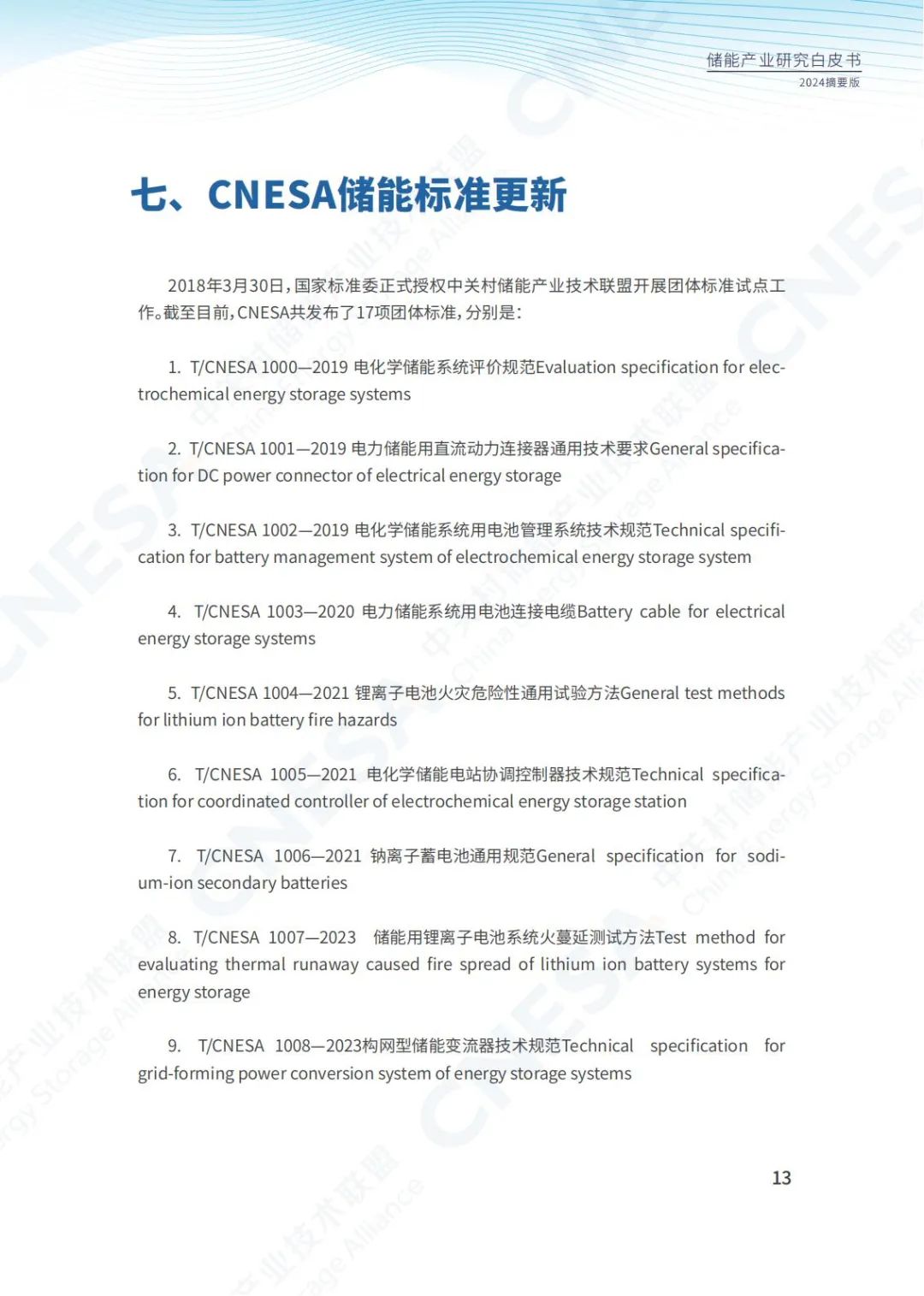 储能产业研究白皮书
2024摘要版

七、CNESA储能标准更新

2018年3月30日，国家标准委正式授权中关村储能产业技术联盟开展团体标准试点工作。截至目前，CNESA共发布了17项团体标准，分别是：

1. T/CNESA 1000—2019 电化学储能系统评价规范Evaluation specification for electrochemical energy storage systems

2. T/CNESA 1001—2019 电力储能用直流动力连接器通用技术要求General specification for DC power connector of electrical energy storage

3. T/CNESA 1002—2019 电化学储能系统用电池管理系统技术规范Technical specification for battery management system of electrochemical energy storage system

4. T/CNESA 1003—2020 电力储能系统用电池连接电缆Battery cable for electrical energy storage systems

5. T/CNESA 1004—2021 锂离子电池火灾危险性通用试验方法General test methods for lithium ion battery fire hazards

6. T/CNESA 1005—2021 电化学储能电站协调控制器技术规范Technical specification for coordinated controller of electrochemical energy storage station

7. T/CNESA 1006—2021 钠离子蓄电池通用规范General specification for sodium-ion secondary batteries

8. T/CNESA 1007—2023 储能用锂离子电池系统火蔓延测试方法Test method for evaluating thermal runaway caused fire spread of lithium ion battery systems for energy storage

9. T/CNESA 1008—2023构网型储能变流器技术规范Technical specification for grid-forming power conversion system of energy storage systems

13